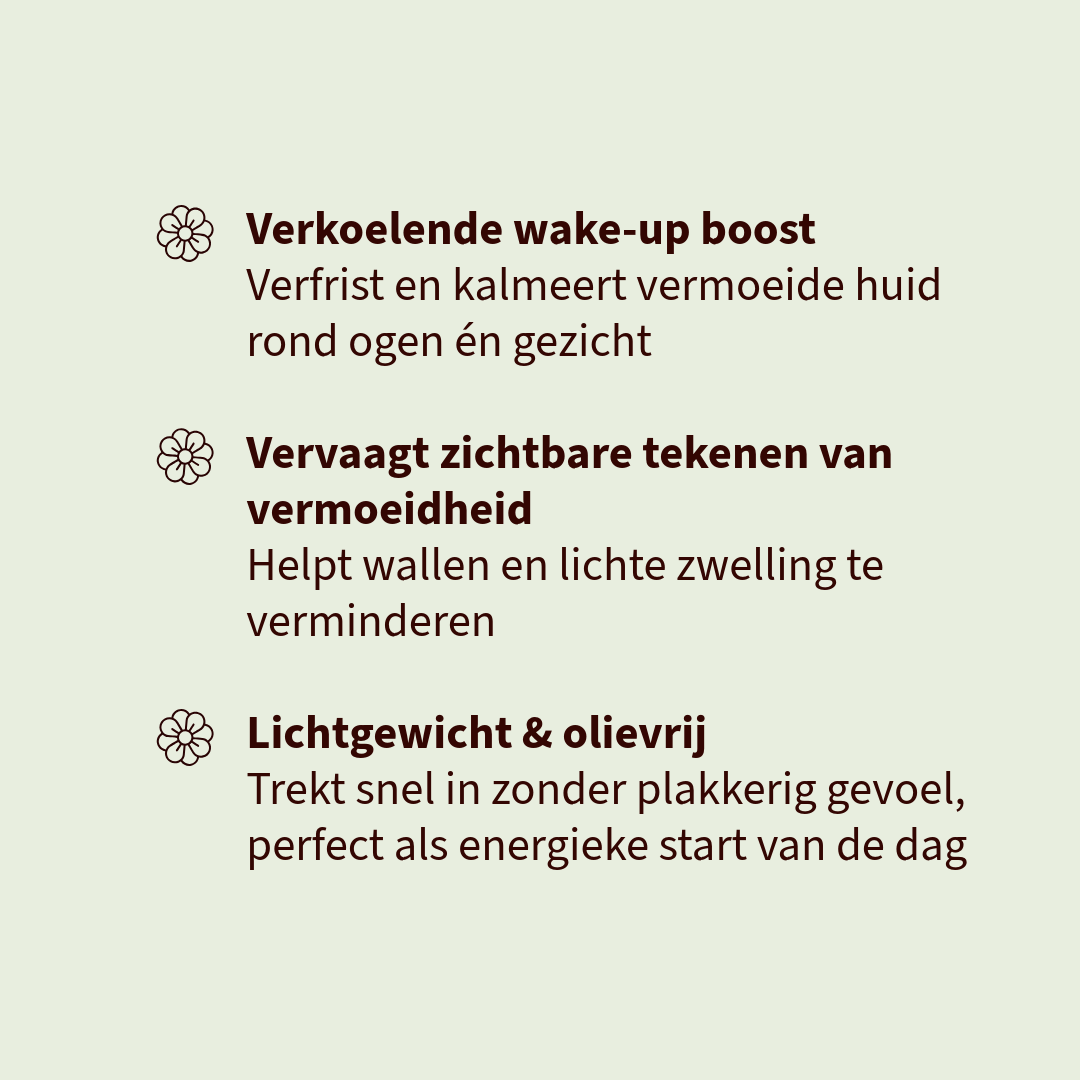 Verkoelende wake-up boost
Verfrist en kalmeert vermoeide huid rond ogen én gezicht

Vervaagt zichtbare tekenen van vermoeidheid
Helpt wallen en lichte zwelling te verminderen

Lichtgewicht & olievrij
Trekt snel in zonder plakkerig gevoel, perfect als energieke start van de dag